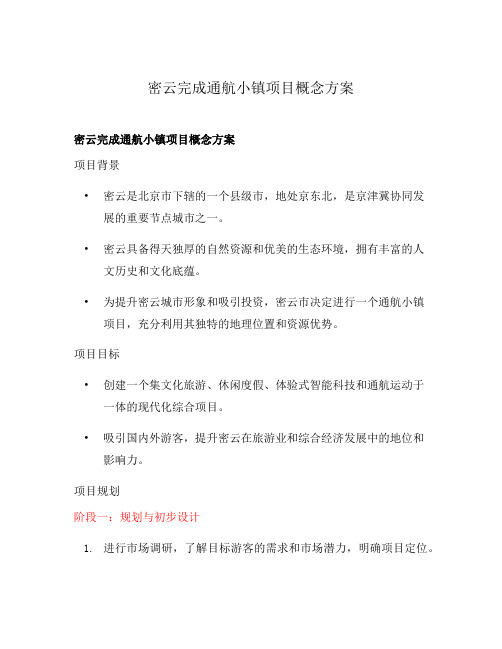 密云完成通航小镇项目概念方案

密云完成通航小镇项目概念方案

项目背景

• 密云是北京市下辖的一个县级市，地处京东北，是京津冀协同发展的重要节点城市之一。

• 密云具备得天独厚的自然资源和优美的生态环境，拥有丰富的人文历史和文化底蕴。

• 为提升密云城市形象和吸引投资，密云市决定进行一个通航小镇项目，充分利用其独特的地理位置和资源优势。

项目目标

• 创建一个集文化旅游、休闲度假、体验式智能科技和通航运动于一体的现代化综合项目。

• 吸引国内外游客，提升密云在旅游业和综合经济发展中的地位和影响力。

项目规划

阶段一：规划与初步设计

1. 进行市场调研，了解目标游客的需求和市场潜力，明确项目定位。